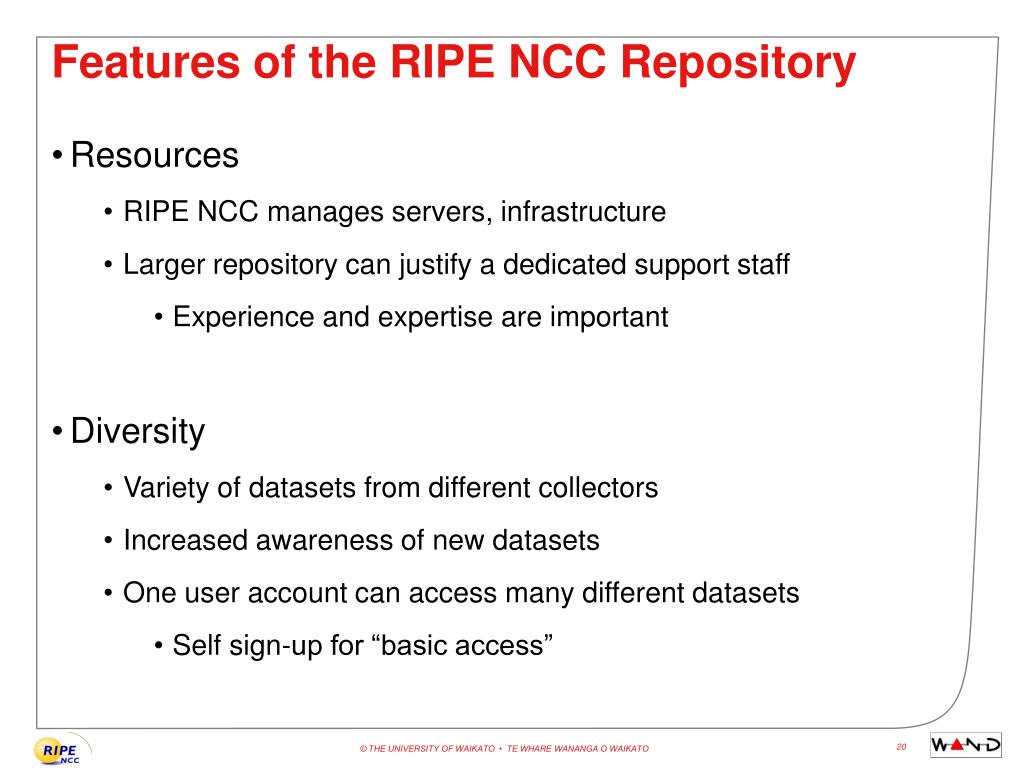 Features of the RIPE NCC Repository

• Resources
• RIPE NCC manages servers, infrastructure
• Larger repository can justify a dedicated support staff
• Experience and expertise are important

• Diversity
• Variety of datasets from different collectors
• Increased awareness of new datasets
• One user account can access many different datasets
• Self sign-up for “basic access”

RIPE NCC

© THE UNIVERSITY OF WAIKATO • TE WHARE WANANGA O WAIKATO

20

WAND